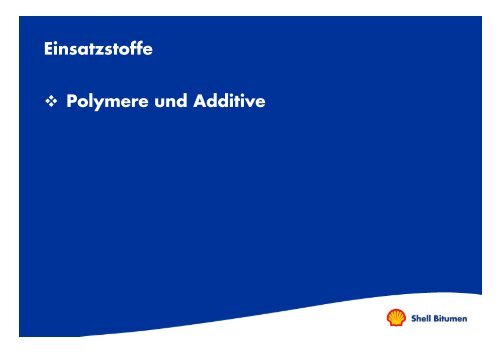 Einsatzstoffe

❖ Polymere und Additive

Shell Bitumen